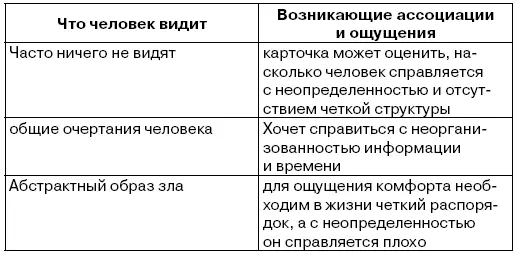 | Что человек видит | Возникающие ассоциации и ощущения |
|---|---|
| Часто ничего не видят | карточка может оценить, насколько человек справляется с неопределенностью и отсутствием четкой структуры |
| общие очертания человека | Хочет справиться с неорганизованностью информации и времени |
| Абстрактный образ зла | для ощущения комфорта необходим в жизни четкий распорядок, а с неопределенностью он справляется плохо |